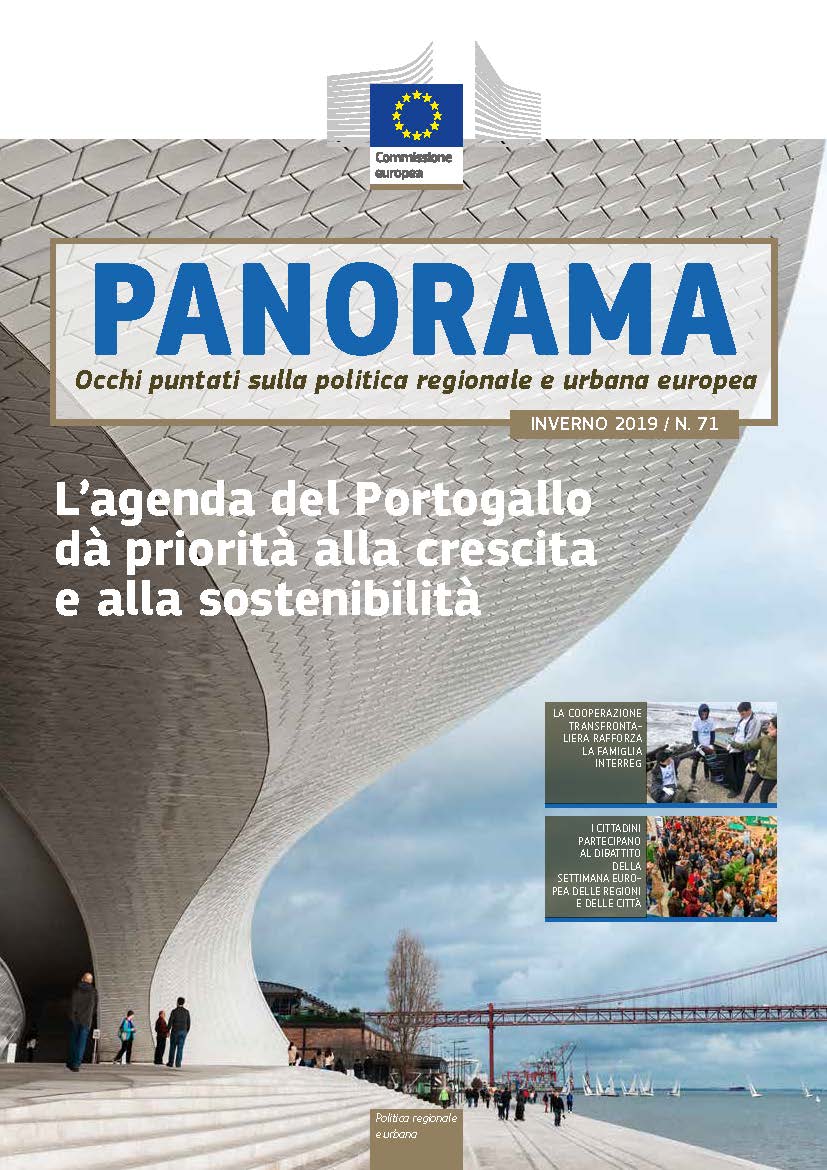 Commissione europea

PANORAMA

Occhi puntati sulla politica regionale e urbana europea

INVERNO 2019 / N. 71

L'agenda del Portogallo dà priorità alla crescita e alla sostenibilità

LA COOPERAZIONE TRANSFRONTALIERA RAFFORZA LA FAMIGLIA INTERREG

I CITTADINI PARTECIPANO AL DIBATTITO DELLA SETTIMANA EUROPEA DELLE REGIONI E DELLE CITTÀ

Politica regionale e urbana